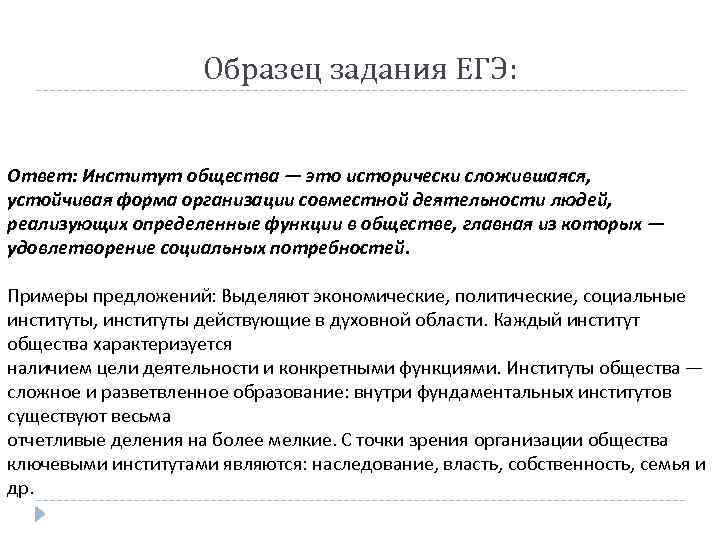 Образец задания ЕГЭ:

Ответ: Институт общества — это исторически сложившаяся, устойчивая форма организации совместной деятельности людей, реализующих определенные функции в обществе, главная из которых — удовлетворение социальных потребностей.

Примеры предложений: Выделяют экономические, политические, социальные институты, институты действующие в духовной области. Каждый институт общества характеризуется
наличием цели деятельности и конкретными функциями. Институты общества — сложное и разветвленное образование: внутри фундаментальных институтов существуют весьма
отчетливые деления на более мелкие. С точки зрения организации общества ключевыми институтами являются: наследование, власть, собственность, семья и др.